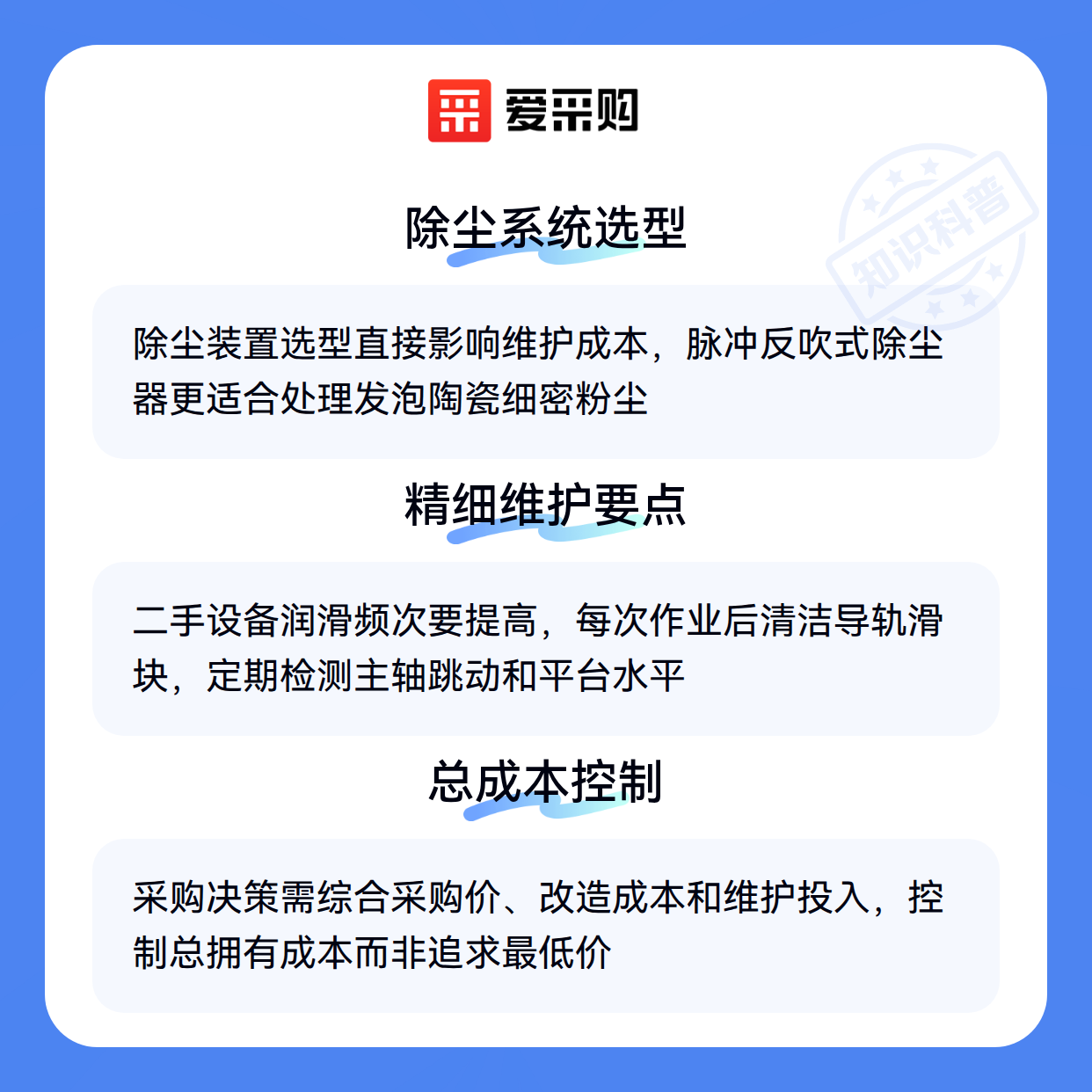 爱采购

除尘系统选型

除尘装置选型直接影响维护成本，脉冲反吹式除尘器更适合处理发泡陶瓷细密粉尘

精细维护要点

二手设备润滑频次要提高，每次作业后清洁导轨滑块，定期检测主轴跳动和平台水平

总成本控制

采购决策需综合采购价、改造成本和维护投入，控制总拥有成本而非追求最低价

知识科普